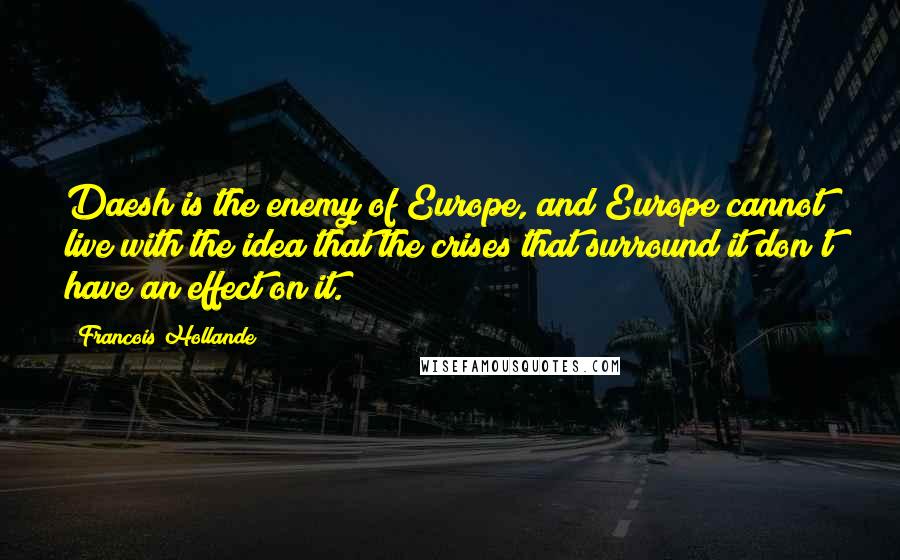 Daesh is the enemy of Europe, and Europe cannot live with the idea that the crises that surround it don't have an effect on it.

Francois Hollande

WISEFAMOUSQUOTES.COM